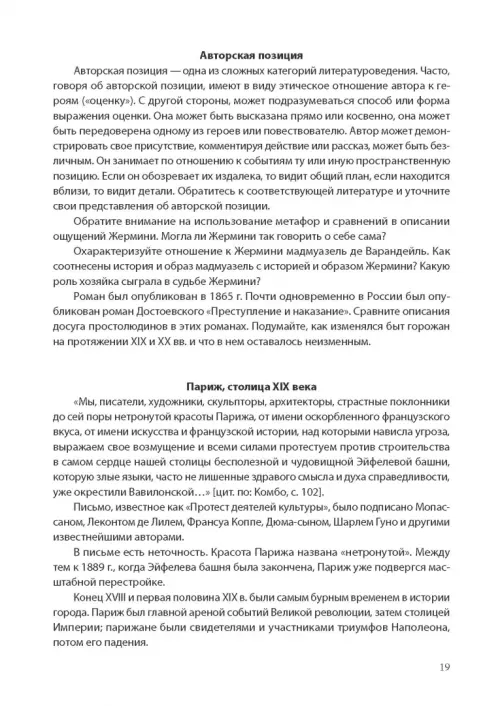 **Авторская позиция**

Авторская позиция — одна из сложных категорий литературоведения. Часто, говоря об авторской позиции, имеют в виду этическое отношение автора к героям («оценку»). С другой стороны, может подразумеваться способ или форма выражения оценки. Она может быть высказана прямо или косвенно, она может быть передоверена одному из героев или повествователю. Автор может демонстрировать свое присутствие, комментируя действие или рассказ, может быть безличным. Он занимает по отношению к событиям ту или иную пространственную позицию. Если он обозревает их издалека, то видит общий план, если находится вблизи, то видит детали. Обратитесь к соответствующей литературе и уточните свои представления об авторской позиции.

Обратите внимание на использование метафор и сравнений в описании ощущений Жермини. Могла ли Жермини так говорить о себе сама?

Охарактеризуйте отношение к Жермини мадмуазель де Варандейль. Как соотнесены история и образ мадмуазель с историей и образом Жермини? Какую роль хозяйка сыграла в судьбе Жермини?

Роман был опубликован в 1865 г. Почти одновременно в России был опубликован роман Достоевского «Преступление и наказание». Сравните описания досуга простолюдинов в этих романах. Подумайте, как изменялся быт горожан на протяжении XIX и XX вв. и что в нем оставалось неизменным.

**Париж, столица XIX века**

«Мы, писатели, художники, скульпторы, архитекторы, страстные поклонники до сей поры нетронутой красоты Парижа, от имени оскорбленного французского вкуса, от имени искусства и французской истории, над которыми нависла угроза, выражаем свое возмущение и всеми силами протестуем против строительства в самом сердце нашей столицы бесполезной и чудовищной Эйфелевой башни, которую злые языки, часто не лишенные здравого смысла и духа справедливости, уже окрестили Вавилонской…» [цит. по: Комбо, с. 102].

Письмо, известное как «Протест деятелей культуры», было подписано Мопассаном, Леконтом де Лилем, Франсуа Коппе, Дюма-сыном, Шарлем Гуно и другими известнейшими авторами.

В письме есть неточность. Красота Парижа названа «нетронутой». Между тем к 1889 г., когда Эйфелева башня была закончена, Париж уже подвергся масштабной перестройке.

Конец XVIII и первая половина XIX в. были самым бурным временем в истории города. Париж был главной ареной событий Великой революции, затем столицей Империи; парижане были свидетелями и участниками триумфов Наполеона, потом его падения.

19